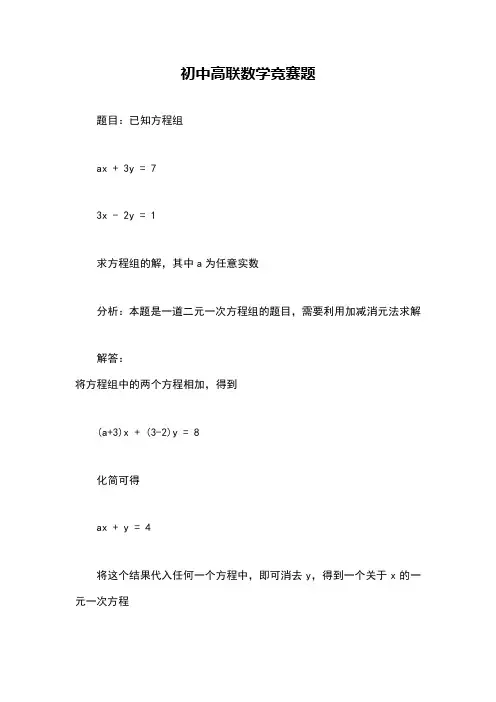 初中高联数学竞赛题

题目：已知方程组

$ax + 3y = 7$

$3x - 2y = 1$

求方程组的解，其中 a 为任意实数

分析：本题是一道二元一次方程组的题目，需要利用加减消元法求解

解答：
将方程组中的两个方程相加，得到

$(a+3)x + (3-2)y = 8$

化简可得

$ax + y = 4$

将这个结果代入任何一个方程中，即可消去 y，得到一个关于 x 的一元一次方程